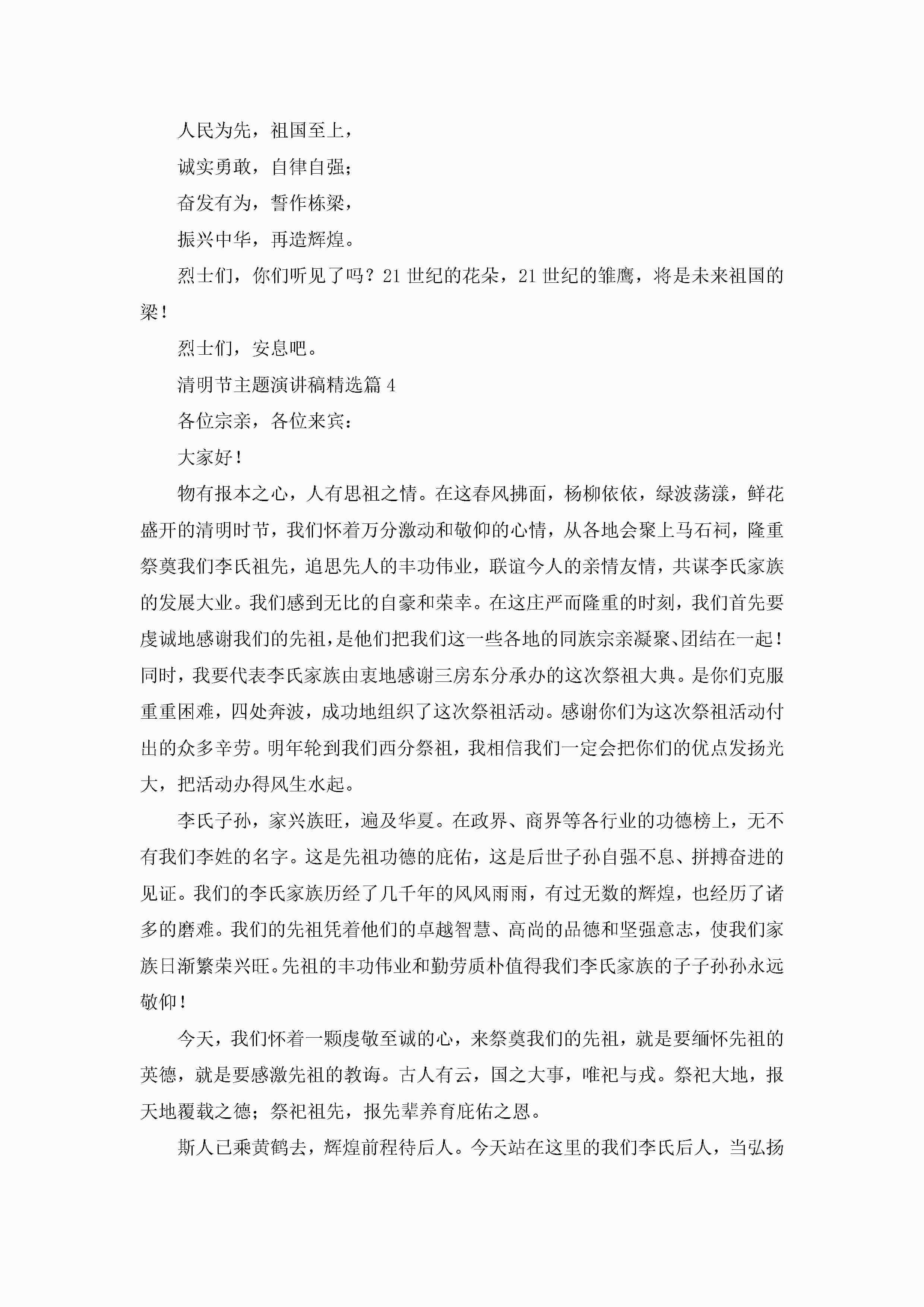 人民为先，祖国至上，

诚实勇敢，自律自强；

奋发有为，誓作栋梁，

振兴中华，再造辉煌。

烈士们，你们听见了吗？21 世纪的花朵，21 世纪的雏鹰，将是未来祖国的梁！

烈士们，安息吧。

清明节主题演讲稿精选篇 4

各位宗亲，各位来宾：

大家好！

物有报本之心，人有思祖之情。在这春风拂面，杨柳依依，绿波荡漾，鲜花盛开的清明时节，我们怀着万分激动和敬仰的心情，从各地会聚上马石祠，隆重祭奠我们李氏祖先，追思先人的丰功伟业，联谊今人的亲情友情，共谋李氏家族的发展大业。我们感到无比的自豪和荣幸。在这庄严而隆重的时刻，我们首先要虔诚地感谢我们的先祖，是他们把我们这一些各地的同族宗亲凝聚、团结在一起！同时，我要代表李氏家族由衷地感谢三房东分承办的这次祭祖大典。是你们克服重重困难，四处奔波，成功地组织了这次祭祖活动。感谢你们为这次祭祖活动付出的众多辛劳。明年轮到我们西分祭祖，我相信我们一定会把你们的优点发扬光大，把活动办得风生水起。

李氏子孙，家兴族旺，遍及华夏。在政界、商界等各行业的功德榜上，无不有我们李姓的名字。这是先祖功德的庇佑，这是后世子孙自强不息、拼搏奋进的见证。我们的李氏家族历经了几千年的风风雨雨，有过无数的辉煌，也经历了诸多的磨难。我们的先祖凭着他们的卓越智慧、高尚的品德和坚强意志，使我们家族日渐繁荣兴旺。先祖的丰功伟业和勤劳质朴值得我们李氏家族的子子孙孙永远敬仰！

今天，我们怀着一颗虔敬至诚的心，来祭奠我们的先祖，就是要缅怀先祖的英德，就是要感激先祖的教诲。古人有云，国之大事，唯祀与戎。祭祀大地，报天地覆载之德；祭祀祖先，报先辈养育庇佑之恩。

斯人已乘黄鹤去，辉煌前程待后人。今天站在这里的我们李氏后人，当弘扬